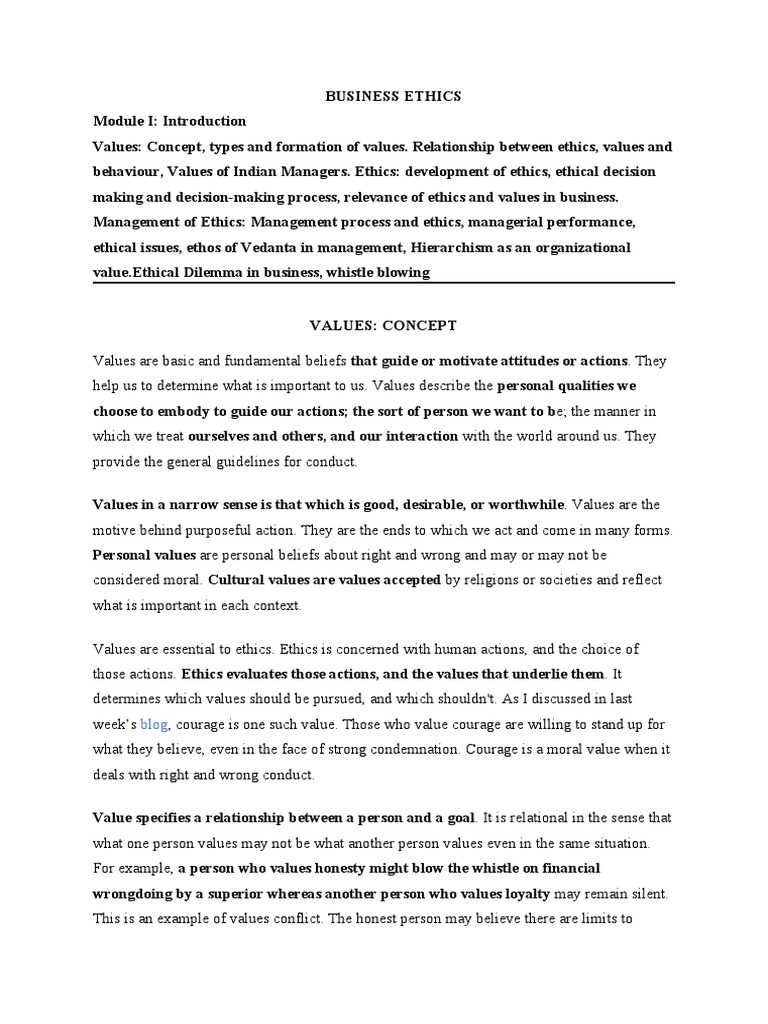 BUSINESS ETHICS

Module I: Introduction

Values: Concept, types and formation of values. Relationship between ethics, values and behaviour, Values of Indian Managers. Ethics: development of ethics, ethical decision making and decision-making process, relevance of ethics and values in business. Management of Ethics: Management process and ethics, managerial performance, ethical issues, ethos of Vedanta in management, Hierarchism as an organizational value.Ethical Dilemma in business, whistle blowing

VALUES: CONCEPT

Values are basic and fundamental beliefs that guide or motivate attitudes or actions. They help us to determine what is important to us. Values describe the personal qualities we choose to embody to guide our actions; the sort of person we want to be; the manner in which we treat ourselves and others, and our interaction with the world around us. They provide the general guidelines for conduct.

Values in a narrow sense is that which is good, desirable, or worthwhile. Values are the motive behind purposeful action. They are the ends to which we act and come in many forms. Personal values are personal beliefs about right and wrong and may or may not be considered moral. Cultural values are values accepted by religions or societies and reflect what is important in each context.

Values are essential to ethics. Ethics is concerned with human actions, and the choice of those actions. Ethics evaluates those actions, and the values that underlie them. It determines which values should be pursued, and which shouldn't. As I discussed in last week's blog, courage is one such value. Those who value courage are willing to stand up for what they believe, even in the face of strong condemnation. Courage is a moral value when it deals with right and wrong conduct.

Value specifies a relationship between a person and a goal. It is relational in the sense that what one person values may not be what another person values even in the same situation. For example, a person who values honesty might blow the whistle on financial wrongdoing by a superior whereas another person who values loyalty may remain silent. This is an example of values conflict. The honest person may believe there are limits to